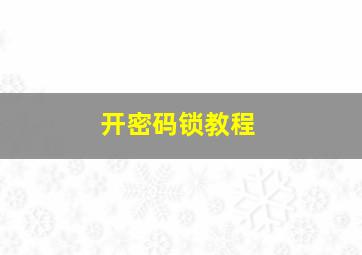 开密码锁教程